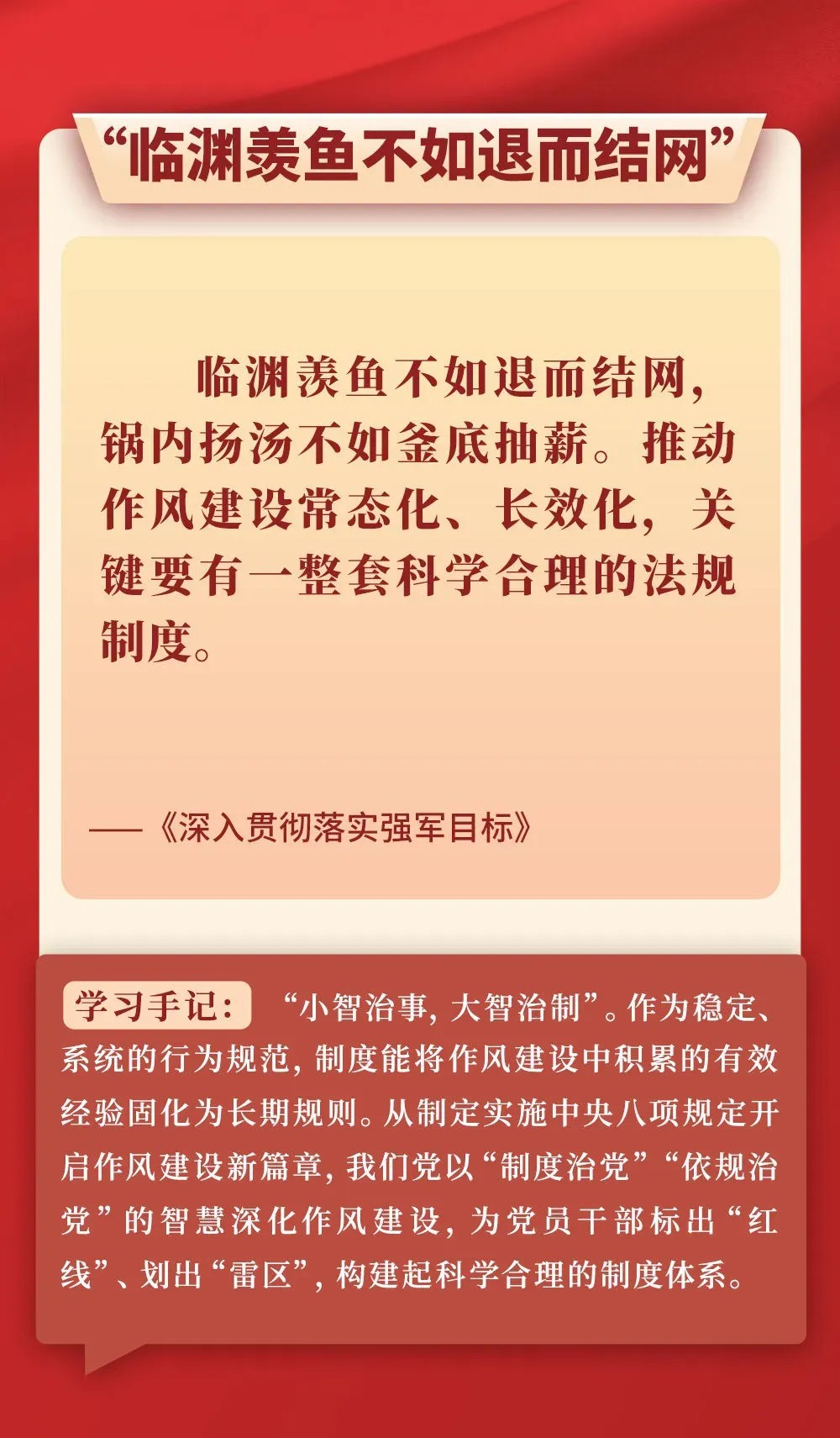 “临渊羡鱼不如退而结网”

临渊羡鱼不如退而结网，锅内扬汤不如釜底抽薪。推动作风建设常态化、长效化，关键要有一整套科学合理的法规制度。

——《深入贯彻落实强军目标》

学习手记：“小智治事，大智治制”。作为稳定、系统的行为规范，制度能将作风建设中积累的有效经验固化为长期规则。从制定实施中央八项规定开启作风建设新篇章，我们党以“制度治党”“依规治党”的智慧深化作风建设，为党员干部标出“红线”、划出“雷区”，构建起科学合理的制度体系。